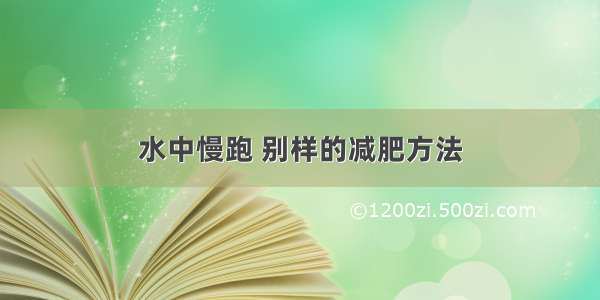 水中慢跑 别样的减肥方法

©1200zi.500zi.com